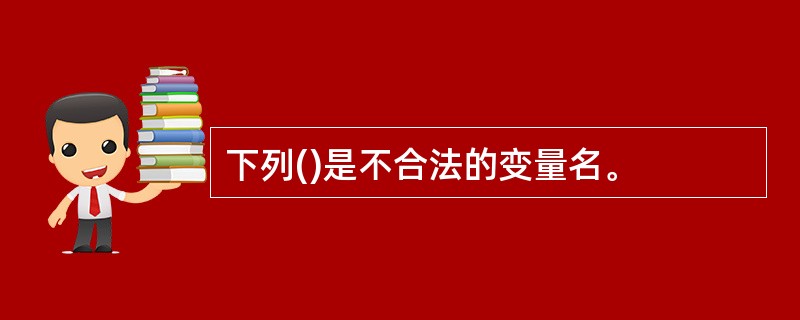 下列()是不合法的变量名。